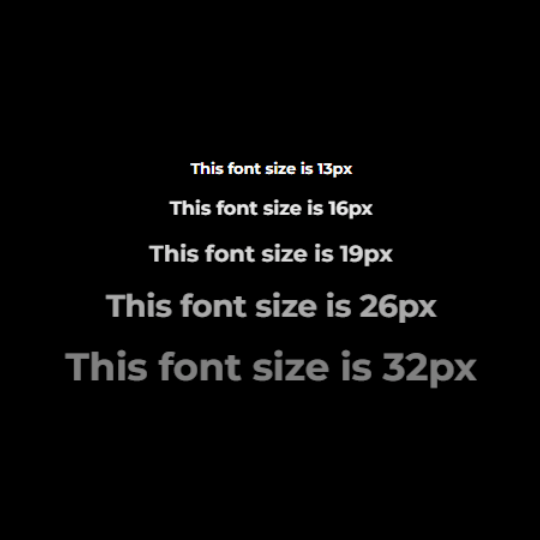 This font size is 13px

This font size is 16px

This font size is 19px

This font size is 26px

This font size is 32px